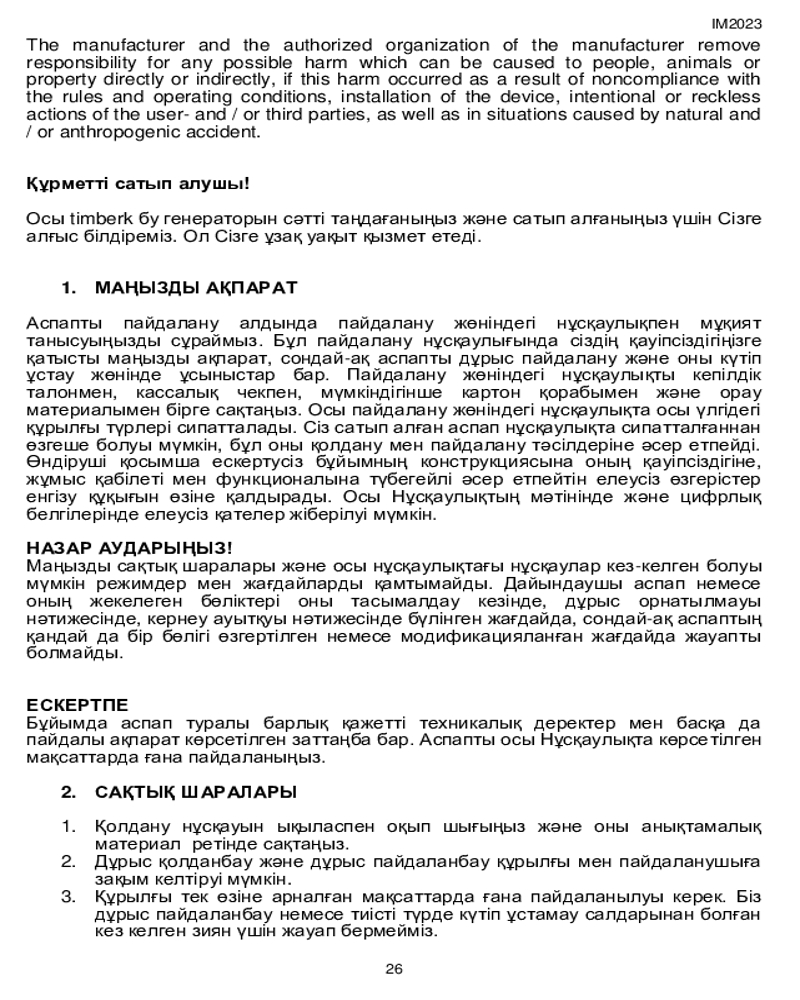 IM2023

The manufacturer and the authorized organization of the manufacturer remove responsibility for any possible harm which can be caused to people, animals or property directly or indirectly, if this harm occurred as a result of noncompliance with the rules and operating conditions, installation of the device, intentional or reckless actions of the user- and / or third parties, as well as in situations caused by natural and / or anthropogenic accident.

Құрметті сатып алушы!

Осы timberk бу генераторын сәтті таңдағаныңыз және сатып алғаныңыз үшін Сізге алғыс білдіреміз. Ол Сізге ұзақ уақыт қызмет етеді.

1. МАҢЫЗДЫ АҚПАРАТ

Аспапты пайдалану алдында пайдалану жөніндегі нұсқаулықпен мұқият танысуыңызды сұраймыз. Бұл пайдалану нұсқаулығында сіздің қауіпсіздігіңізге қатысты маңызды ақпарат, сондай-ақ аспапты дұрыс пайдалану және оны күтіп ұстау жөнінде ұсыныстар бар. Пайдалану жөніндегі нұсқаулықты кепілдік талонмен, кассалық чекпен, мүмкіндігінше картон қорабымен және орау материалымен бірге сақтаңыз. Осы пайдалану жөніндегі нұсқаулықта осы үлгідегі құрылғы түрлері сипатталады. Сіз сатып алған аспап нұсқаулықта сипатталғаннан өзгеше болуы мүмкін, бұл оны қолдану мен пайдалану тәсілдеріне әсер етпейді. Өндіруші қосымша ескертусіз бұйымның конструкциясына оның қауіпсіздігіне, жұмыс қабілеті мен функционалына түбегейлі әсер етпейтін елеусіз өзгерістер енгізу құқығын өзіне қалдырады. Осы Нұсқаулықтың мәтінінде және цифрлық белгілерінде елеусіз қателер жіберілуі мүмкін.

НАЗАР АУДАРЫҢЫЗ!
Маңызды сақтық шаралары және осы нұсқаулықтағы нұсқаулар кез-келген болуы мүмкін режимдер мен жағдайларды қамтымайды. Дайындаушы аспап немесе оның жекелеген бөліктері оны тасымалдау кезінде, дұрыс орнатылмауы нәтижесінде, кернеу ауытқуы нәтижесінде бүлінген жағдайда, сондай-ақ аспаптың қандай да бір бөлігі өзгертілген немесе модификацияланған жағдайда жауапты болмайды.

ЕСКЕРТПЕ
Бұйымда аспап туралы барлық қажетті техникалық деректер мен басқа да пайдалы ақпарат көрсетілген заттаңба бар. Аспапты осы Нұсқаулықта көрсетілген мақсаттарда ғана пайдаланыңыз.

2. САҚТЫҚ ШАРАЛАРЫ

1. Қолдану нұсқауын ықыласпен оқып шығыңыз және оны анықтамалық материал ретінде сақтаңыз.
2. Дұрыс қолданбау және дұрыс пайдаланбау құрылғы мен пайдаланушыға зақым келтіруі мүмкін.
3. Құрылғы тек өзіне арналған мақсаттарда ғана пайдаланылуы керек. Біз дұрыс пайдаланбау немесе тиісті түрде күтіп ұстамау салдарынан болған кез келген зиян үшін жауап бермейміз.

26